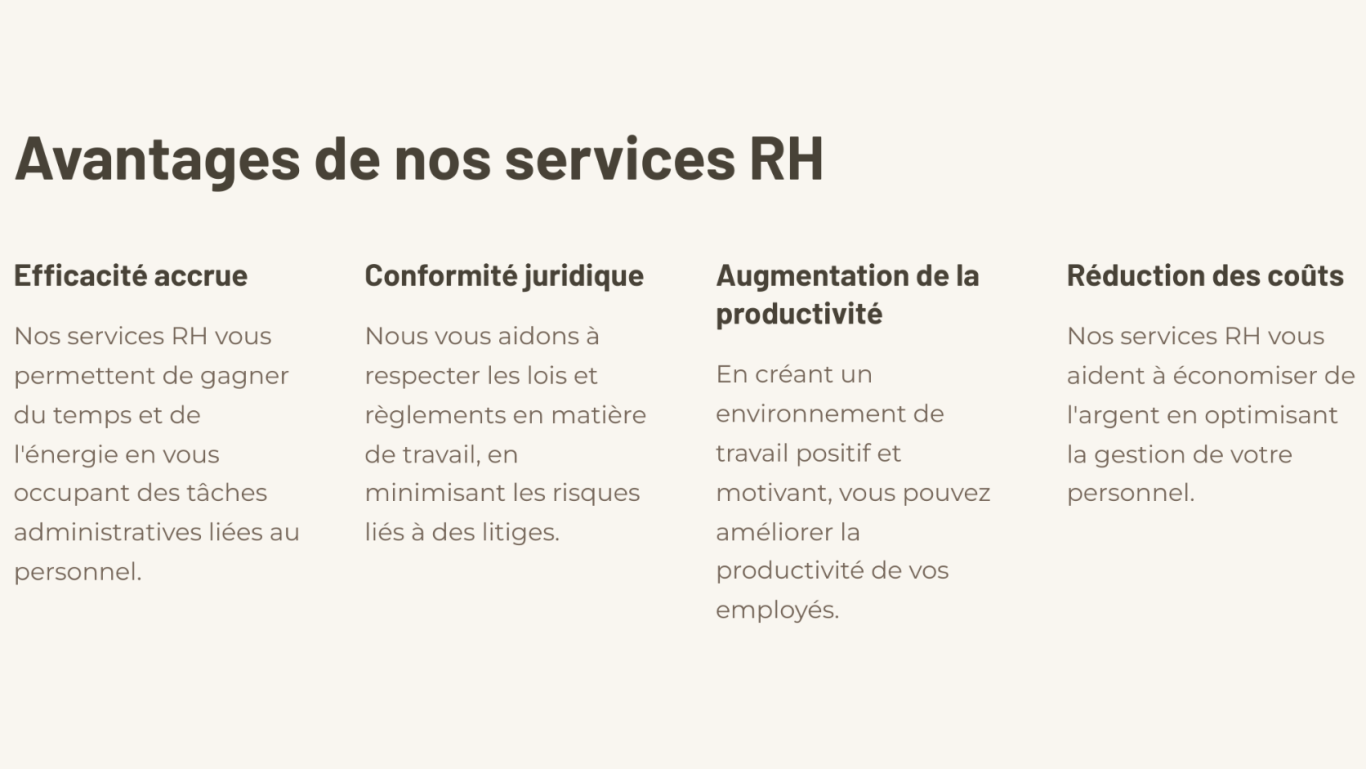 Avantages de nos services RH

Efficacité accrue

Nos services RH vous permettent de gagner du temps et de l'énergie en vous occupant des tâches administratives liées au personnel.

Conformité juridique

Nous vous aidons à respecter les lois et règlements en matière de travail, en minimisant les risques liés à des litiges.

Augmentation de la productivité

En créant un environnement de travail positif et motivant, vous pouvez améliorer la productivité de vos employés.

Réduction des coûts

Nos services RH vous aident à économiser de l'argent en optimisant la gestion de votre personnel.